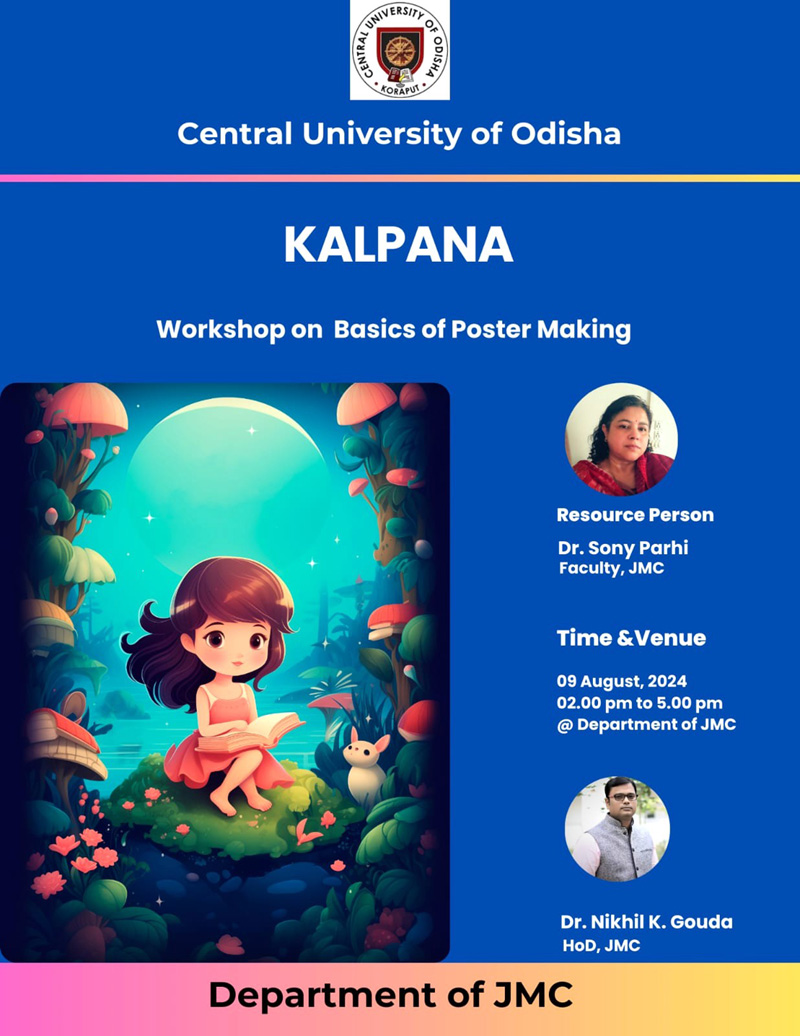 CENTRAL UNIVERSITY OF ODISHA
KORAPUT

Central University of Odisha

KALPANA

Workshop on Basics of Poster Making

Resource Person

Dr. Sony Parhi
Faculty, JMC

Time &Venue

09 August, 2024
02.00 pm to 5.00 pm
@ Department of JMC

Dr. Nikhil K. Gouda
HoD, JMC

Department of JMC